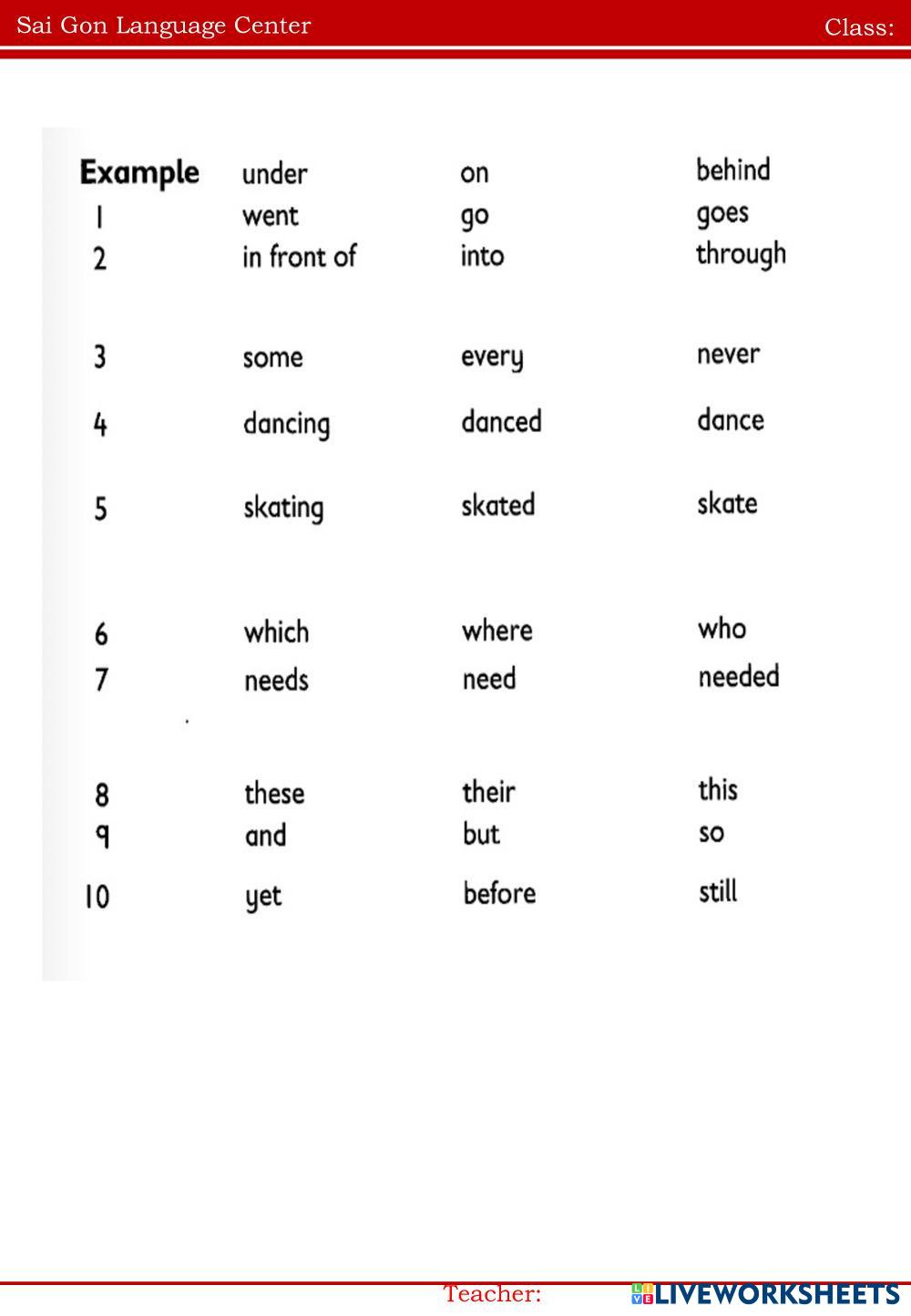 Sai Gon Language Center

Class:

| Example | under | on | behind |
|---|---|---|---|
| 1 | went | go | goes |
| 2 | in front of | into | through |
| 3 | some | every | never |
| 4 | dancing | danced | dance |
| 5 | skating | skated | skate |
| 6 | which | where | who |
| 7 | needs | need | needed |
| 8 | these | their | this |
| 9 | and | but | so |
| 10 | yet | before | still |

Teacher:

LIVEWORKSHEETS